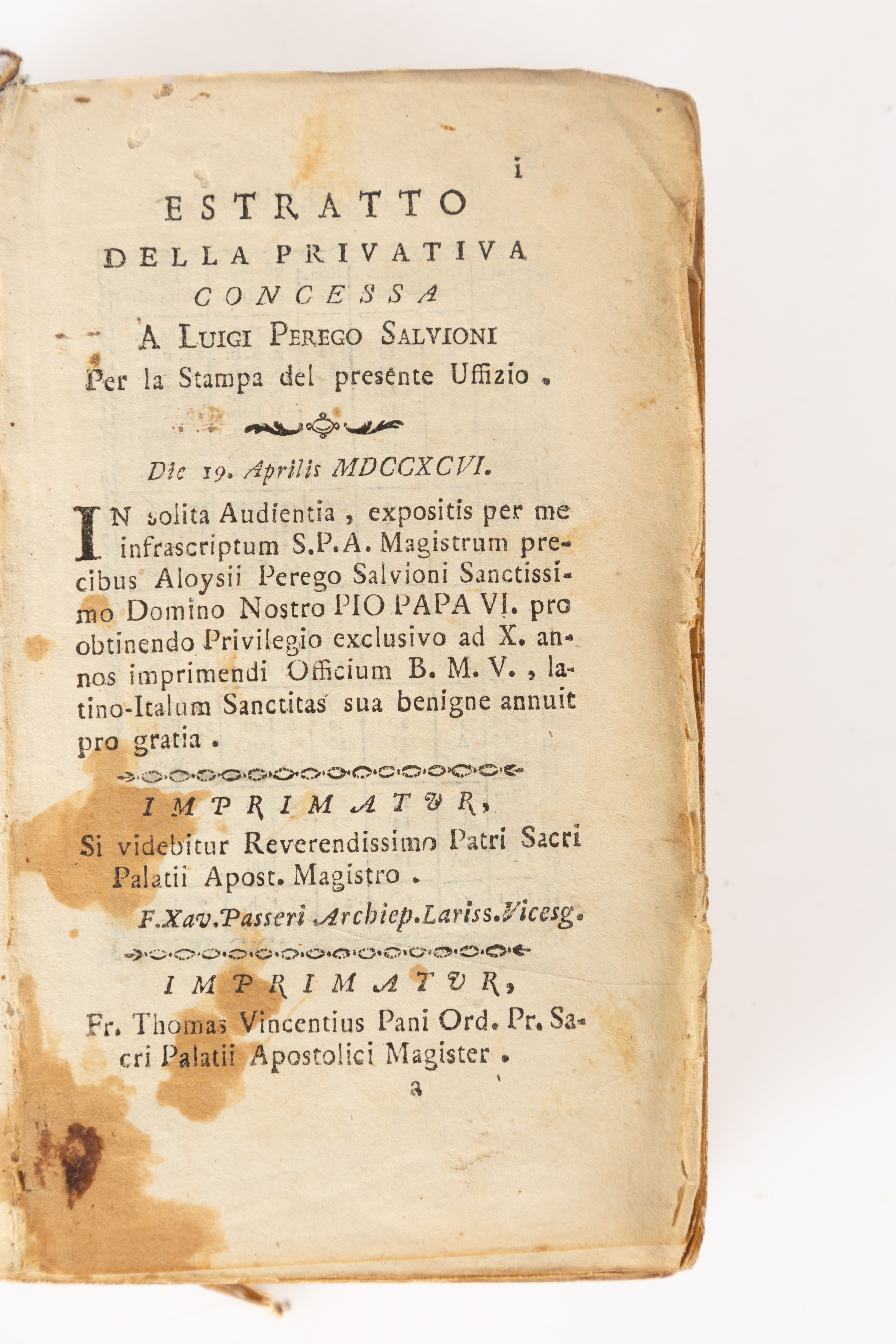 i

ESTRATTO
DELLA PRIVATIVA
CONCESSA
A LUIGI PEREGO SALVIONI
Per la Stampa del presente Uffizio.

Die 19. Aprilis MDCCXCVI.

IN solita Audientia, expositis per me infrascriptum S.P.A. Magistrum precibus Aloysii Perego Salvioni Sanctissimo Domino Nostro PIO PAPA VI. pro obtinendo Privilegio exclusivo ad X. annos imprimendi Officium B. M. V., latino-Italum Sanctitas sua benigne annuit pro gratia.

IMPRIMATUR,
Si videbitur Reverendissimo Patri Sacri Palatii Apost. Magistro.

F.Xav.Passeri Archiep.Lariss.Vicesg.

IMPRIMATUR,
Fr. Thomas Vincentius Pani Ord. Pr. Sacri Palatii Apostolici Magister.

a